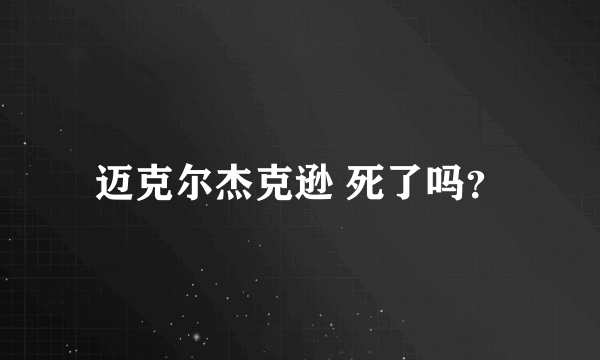 迈克尔杰克逊 死了吗?